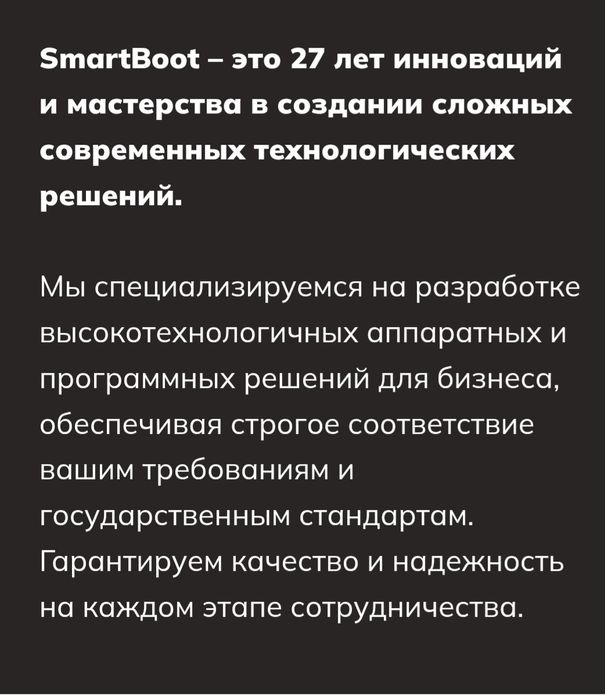 SmartBoot – это 27 лет инноваций и мастерства в создании сложных современных технологических решений.

Мы специализируемся на разработке высокотехнологичных аппаратных и программных решений для бизнеса, обеспечивая строгое соответствие вашим требованиям и государственным стандартам. Гарантируем качество и надежность на каждом этапе сотрудничества.